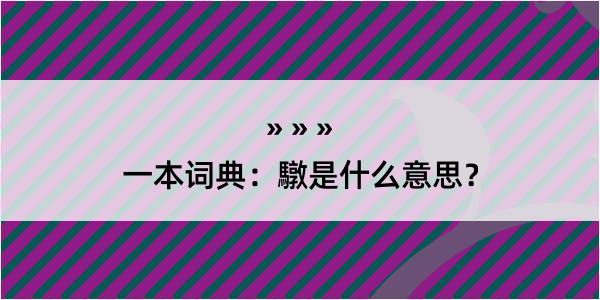 » » »

一本词典：驐是什么意思？